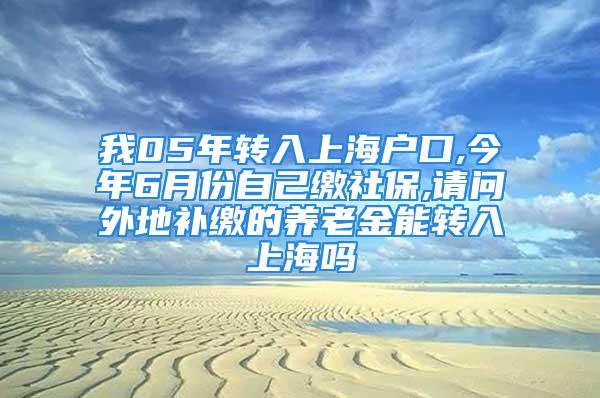 我05年转入上海户口,今年6月份自己缴社保,请问外地补缴的养老金能转入上海吗